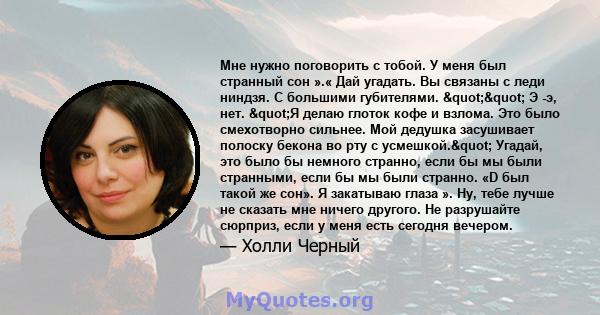 Мне нужно поговорить с тобой. У меня был странный сон ».« Дай угадать. Вы связаны с леди ниндзя. С большими губителями. &quot;&quot; Э -э, нет. &quot;Я делаю глоток кофе и взлома. Это было смехотворно сильнее. Мой дедушка засушивает полоску бекона во рту с усмешкой.&quot; Угадай, это было бы немного странно, если бы мы были странными, если бы мы были странно. «D был такой же сон». Я закатываю глаза ». Ну, тебе лучше не сказать мне ничего другого. Не разрушайте сюрприз, если у меня есть сегодня вечером.

— Холли Черный

MyQuotes.org